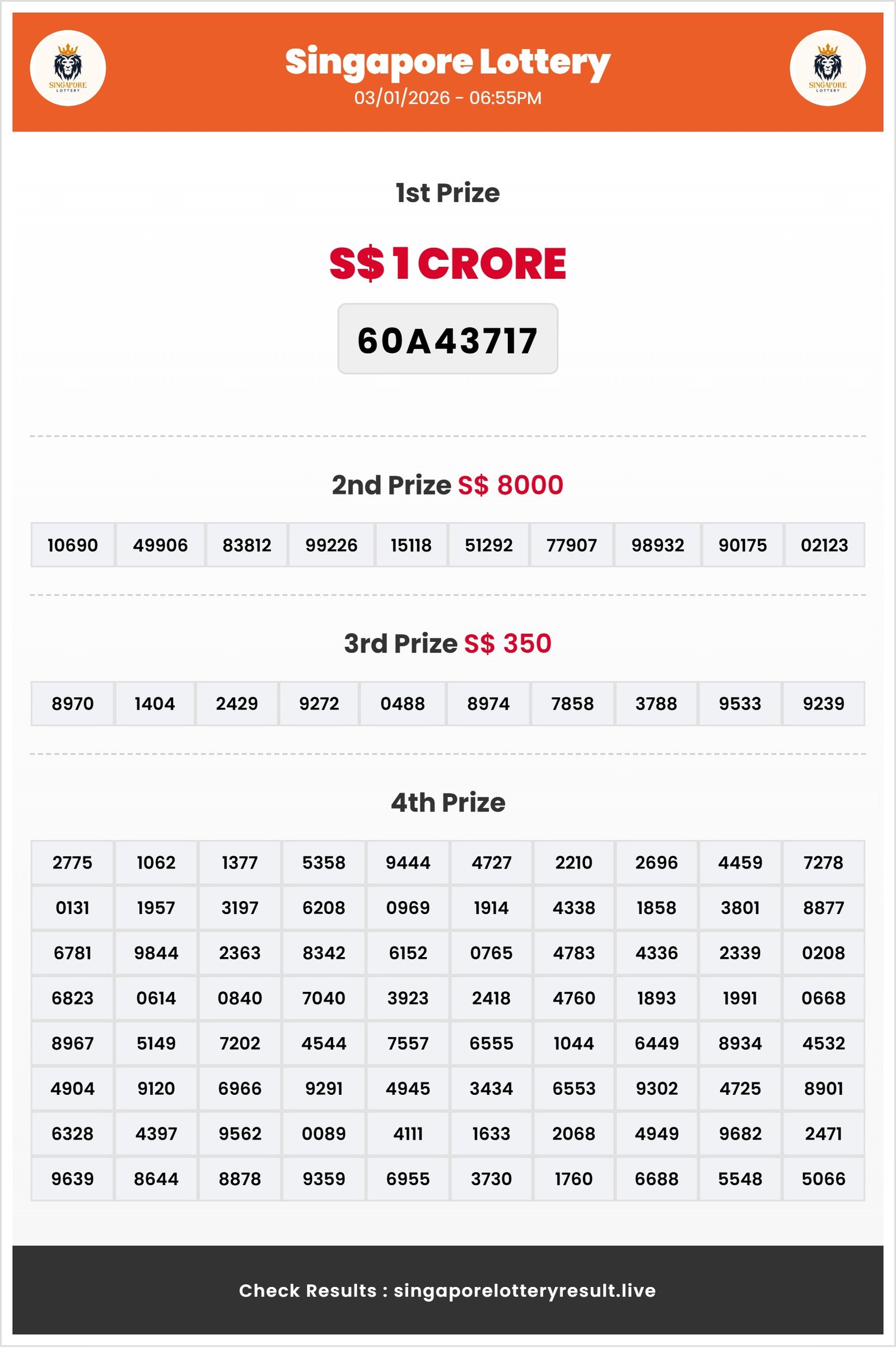 SINGAPORE LOTTERY

Singapore Lottery
03/01/2026 - 06:55PM

SINGAPORE LOTTERY

1st Prize

S$ 1 CRORE

60A43717

2nd Prize S$ 8000

| 10690 | 49906 | 83812 | 99226 | 15118 | 51292 | 77907 | 98932 | 90175 | 02123 |
|---|---|---|---|---|---|---|---|---|---|

3rd Prize S$ 350

| 8970 | 1404 | 2429 | 9272 | 0488 | 8974 | 7858 | 3788 | 9533 | 9239 |
|---|---|---|---|---|---|---|---|---|---|

4th Prize

| 2775 | 1062 | 1377 | 5358 | 9444 | 4727 | 2210 | 2696 | 4459 | 7278 |
|---|---|---|---|---|---|---|---|---|---|
| 0131 | 1957 | 3197 | 6208 | 0969 | 1914 | 4338 | 1858 | 3801 | 8877 |
| 6781 | 9844 | 2363 | 8342 | 6152 | 0765 | 4783 | 4336 | 2339 | 0208 |
| 6823 | 0614 | 0840 | 7040 | 3923 | 2418 | 4760 | 1893 | 1991 | 0668 |
| 8967 | 5149 | 7202 | 4544 | 7557 | 6555 | 1044 | 6449 | 8934 | 4532 |
| 4904 | 9120 | 6966 | 9291 | 4945 | 3434 | 6553 | 9302 | 4725 | 8901 |
| 6328 | 4397 | 9562 | 0089 | 4111 | 1633 | 2068 | 4949 | 9682 | 2471 |
| 9639 | 8644 | 8878 | 9359 | 6955 | 3730 | 1760 | 6688 | 5548 | 5066 |

Check Results : singaporelotteryresult.live